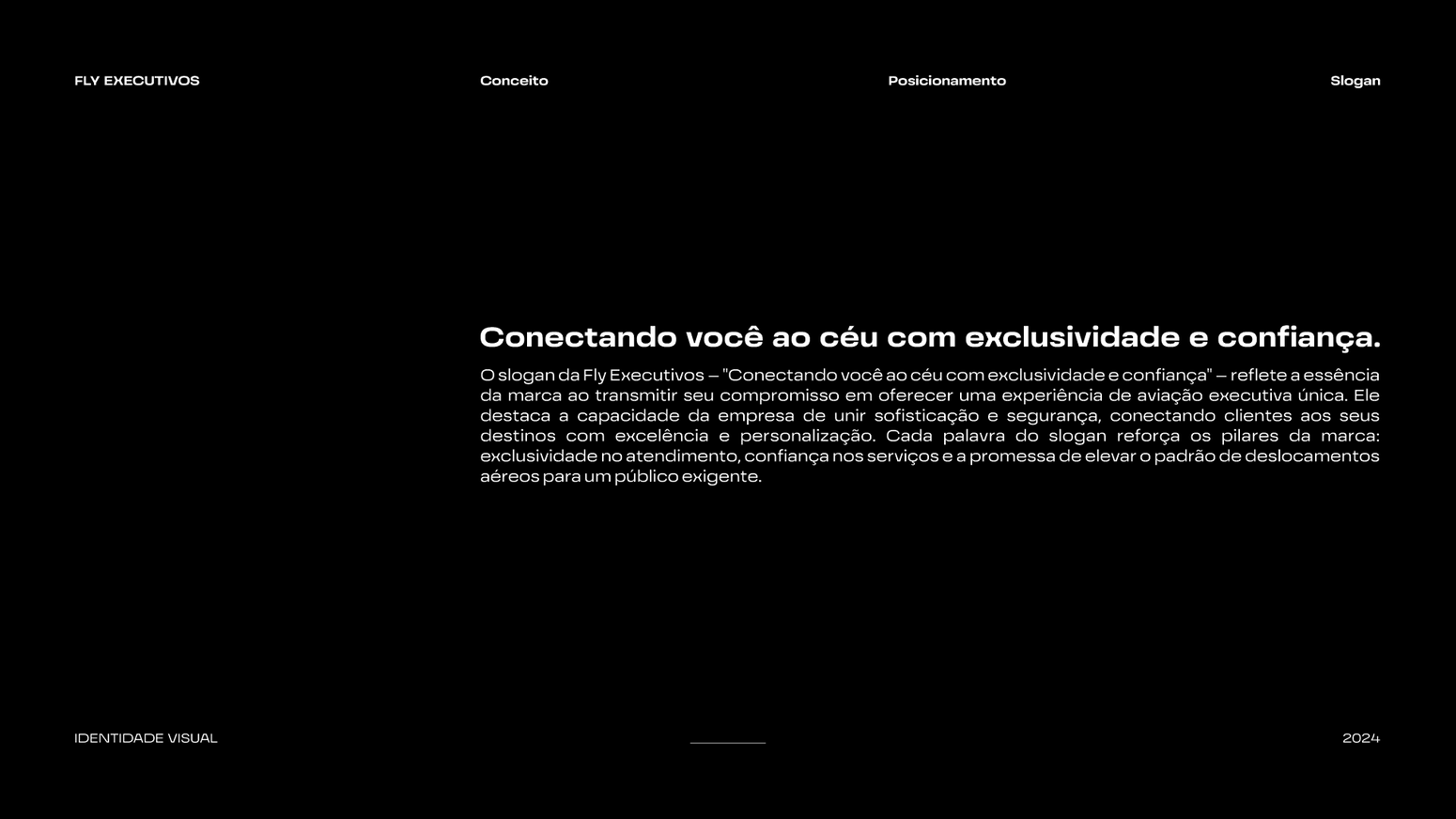 FLY EXECUTIVOS

Conceito

Posicionamento

Slogan

Conectando você ao céu com exclusividade e confiança.

O slogan da Fly Executivos – "Conectando você ao céu com exclusividade e confiança" – reflete a essência da marca ao transmitir seu compromisso em oferecer uma experiência de aviação executiva única. Ele destaca a capacidade da empresa de unir sofisticação e segurança, conectando clientes aos seus destinos com excelência e personalização. Cada palavra do slogan reforça os pilares da marca: exclusividade no atendimento, confiança nos serviços e a promessa de elevar o padrão de deslocamentos aéreos para um público exigente.

IDENTIDADE VISUAL

2024